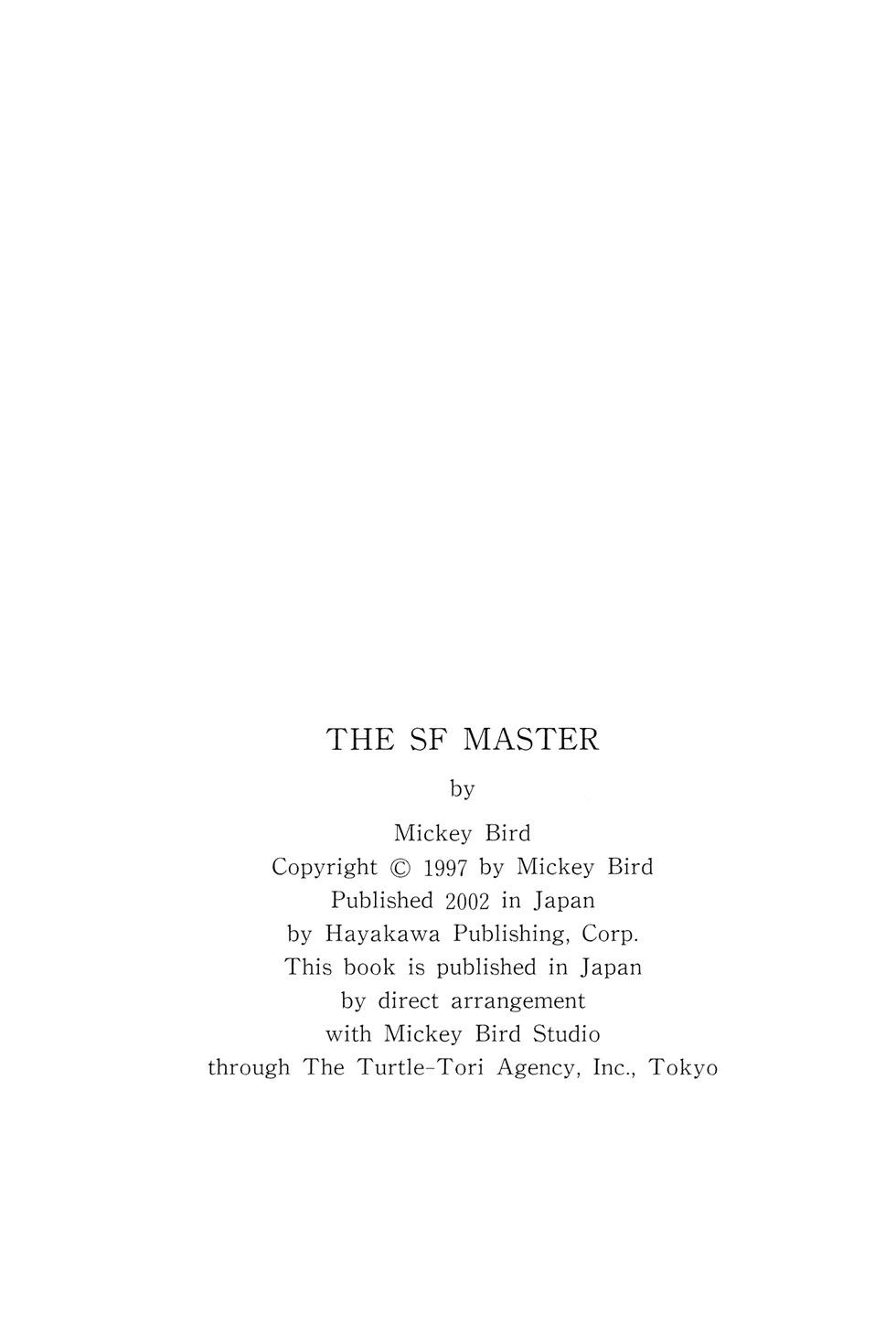 THE SF MASTER

by

Mickey Bird
Copyright © 1997 by Mickey Bird
Published 2002 in Japan
by Hayakawa Publishing, Corp.
This book is published in Japan
by direct arrangement
with Mickey Bird Studio
through The Turtle-Tori Agency, Inc., Tokyo